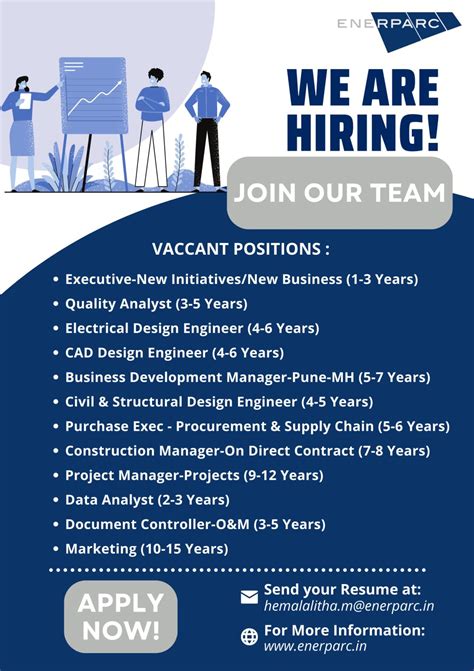 ENERPARC

WE ARE HIRING!

JOIN OUR TEAM

VACCANT POSITIONS :

• Executive-New Initiatives/New Business (1-3 Years)
• Quality Analyst (3-5 Years)
• Electrical Design Engineer (4-6 Years)
• CAD Design Engineer (4-6 Years)
• Business Development Manager-Pune-MH (5-7 Years)
• Civil & Structural Design Engineer (4-5 Years)
• Purchase Exec - Procurement & Supply Chain (5-6 Years)
• Construction Manager-On Direct Contract (7-8 Years)
• Project Manager-Projects (9-12 Years)
• Data Analyst (2-3 Years)
• Document Controller-O&M (3-5 Years)
• Marketing (10-15 Years)

APPLY NOW!

Send your Resume at:
hemalalitha.m@enerparc.in

For More Information:
www.enerparc.in